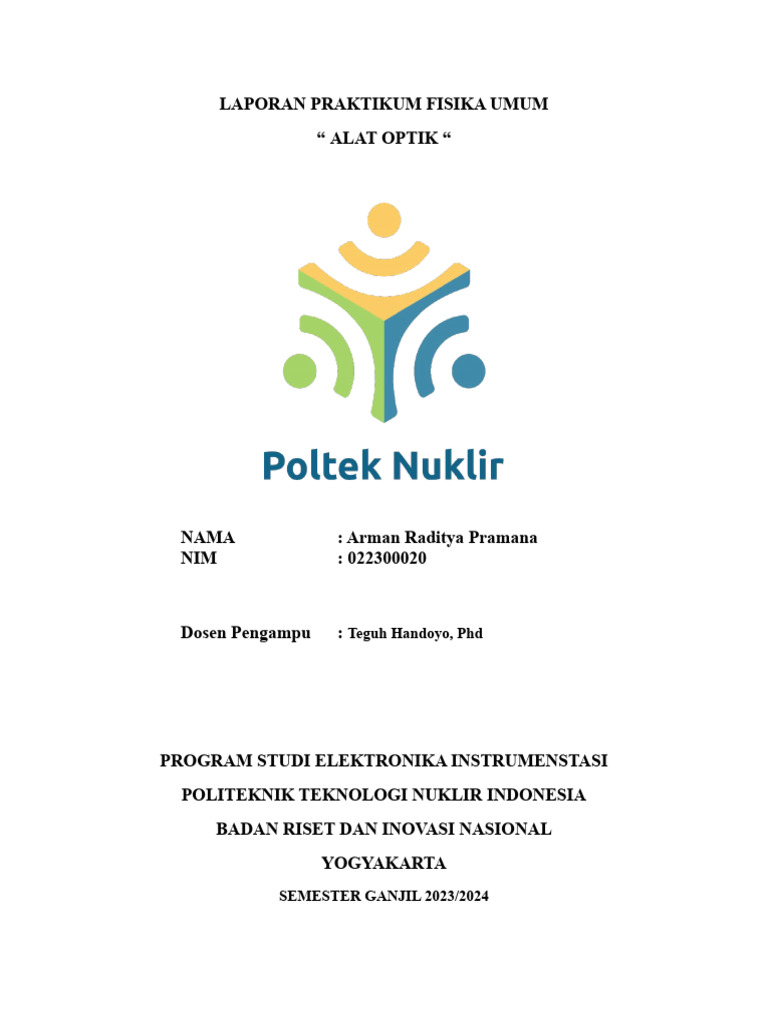 LAPORAN PRAKTIKUM FISIKA UMUM

“ ALAT OPTIK “

Poltek Nuklir

NAMA : Arman Raditya Pramana
NIM : 022300020

Dosen Pengampu : Teguh Handoyo, Phd

PROGRAM STUDI ELEKTRONIKA INSTRUMENSTASI

POLITEKNIK TEKNOLOGI NUKLIR INDONESIA

BADAN RISET DAN INOVASI NASIONAL

YOGYAKARTA

SEMESTER GANJIL 2023/2024